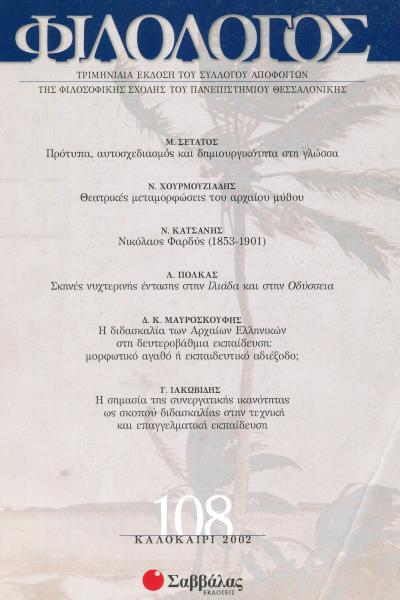 ΦΙΛΟΛΟΓΟΣ

ΤΡΙΜΗΝΙΑΙΑ ΕΚΔΟΣΗ ΤΟΥ ΣΥΛΛΟΓΟΥ ΑΠΟΦΟΙΤΩΝ
ΤΗΣ ΦΙΛΟΣΟΦΙΚΗΣ ΣΧΟΛΗΣ ΤΟΥ ΠΑΝΕΠΙΣΤΗΜΙΟΥ ΘΕΣΣΑΛΟΝΙΚΗΣ

Μ. ΣΕΤΑΤΟΣ
Πρότυπα, αυτοσχεδιασμός και δημιουργικότητα στη γλώσσα

Ν. ΧΟΥΡΜΟΥΖΙΑΔΗΣ
Θεατρικές μεταμορφώσεις του αρχαίου μύθου

Ν. ΚΑΤΣΑΝΗΣ
Νικόλαος Φαρδύς (1853-1901)

Λ. ΠΟΛΚΑΣ
Σκηνές νυχτερινής έντασης στην Ιλιάδα και στην Οδύσσεια

Δ. Κ. ΜΑΥΡΟΣΚΟΥΦΗΣ
Η διδασκαλία των Αρχαίων Ελληνικών στη δευτεροβάθμια εκπαίδευση: μορφωτικό αγαθό ή εκπαιδευτικό αδιέξοδο;

Γ. ΙΑΚΩΒΙΔΗΣ
Η σημασία της συνεργατικής ικανότητας ως σκοπού διδασκαλίας στην τεχνική και επαγγελματική εκπαίδευση

108
ΚΑΛΟΚΑΙΡΙ 2002

Σαββάλας
ΕΚΔΟΣΕΙΣ